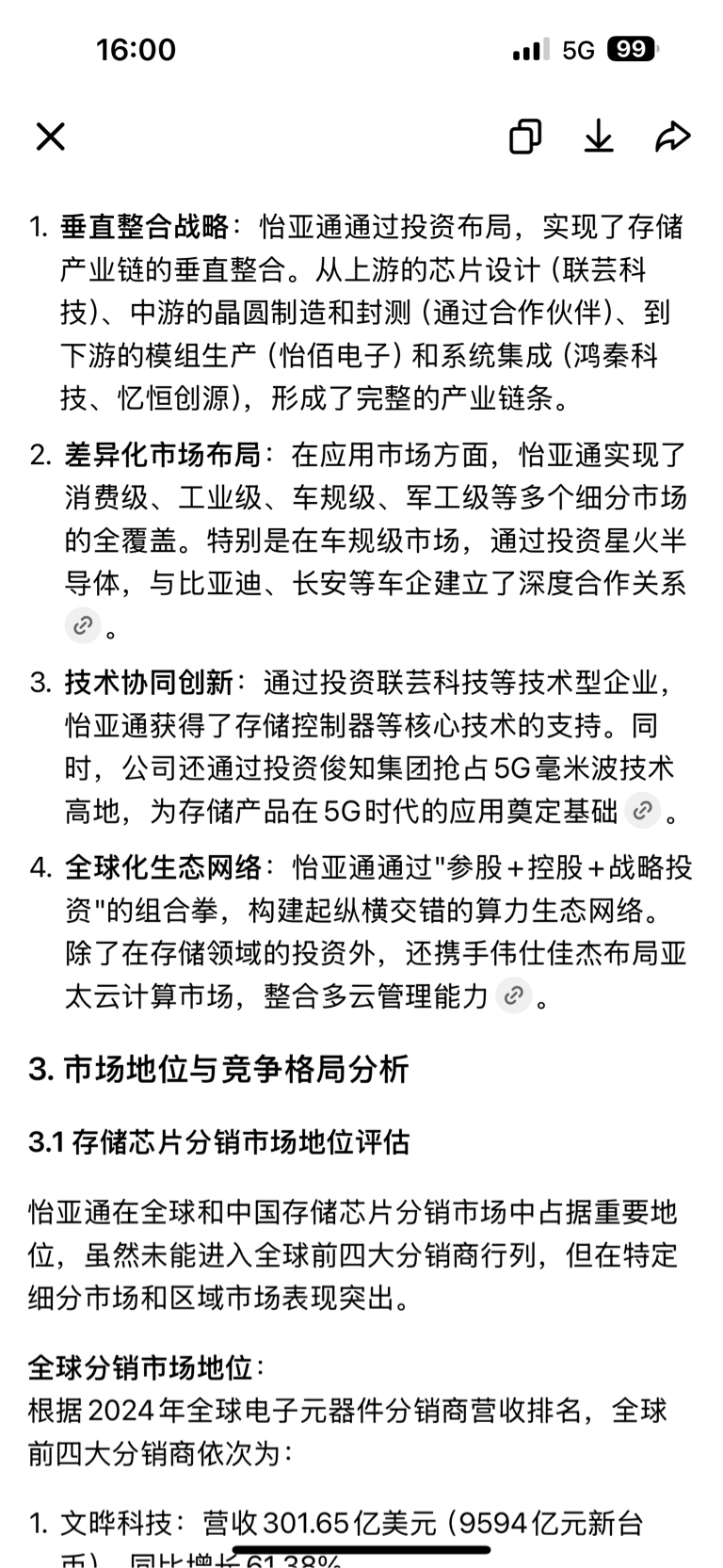 16:00

5G 99

1. 垂直整合战略：怡亚通通过投资布局，实现了存储产业链的垂直整合。从上游的芯片设计（联芸科技）、中游的晶圆制造和封测（通过合作伙伴）、到下游的模组生产（怡佰电子）和系统集成（鸿秦科技、忆恒创源），形成了完整的产业链条。

2. 差异化市场布局：在应用市场方面，怡亚通实现了消费级、工业级、车规级、军工级等多个细分市场的全覆盖。特别是在车规级市场，通过投资星火半导体，与比亚迪、长安等车企建立了深度合作关系。

3. 技术协同创新：通过投资联芸科技等技术型企业，怡亚通获得了存储控制器等核心技术的支持。同时，公司还通过投资俊知集团抢占5G毫米波技术高地，为存储产品在5G时代的应用奠定基础。

4. 全球化生态网络：怡亚通通过"参股＋控股＋战略投资"的组合拳，构建起纵横交错的算力生态网络。除了在存储领域的投资外，还携手伟仕佳杰布局亚太云计算市场，整合多云管理能力。

3. 市场地位与竞争格局分析

3.1 存储芯片分销市场地位评估

怡亚通在全球和中国存储芯片分销市场中占据重要地位，虽然未能进入全球前四大分销商行列，但在特定细分市场和区域市场表现突出。

全球分销市场地位：
根据2024年全球电子元器件分销商营收排名，全球前四大分销商依次为：

1. 文晔科技：营收301.65亿美元（9594亿元新台币），同比增长61.38%